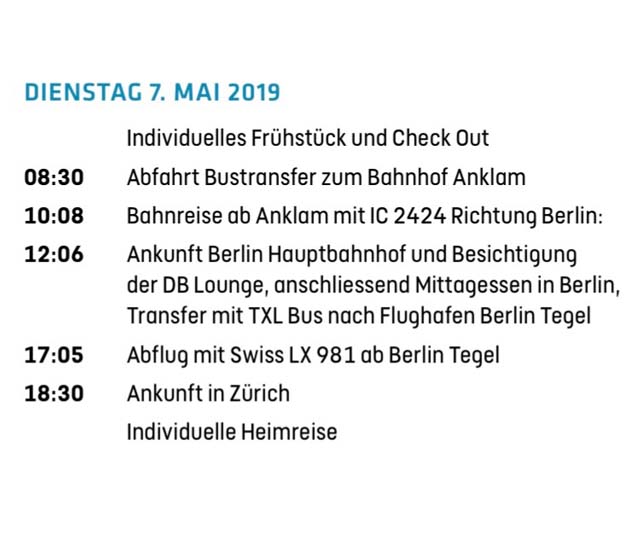 DIENSTAG 7. MAI 2019

Individuelles Frühstück und Check Out

08:30 Abfahrt Bustransfer zum Bahnhof Anklam

10:08 Bahnreise ab Anklam mit IC 2424 Richtung Berlin:

12:06 Ankunft Berlin Hauptbahnhof und Besichtigung der DB Lounge, anschliessend Mittagessen in Berlin, Transfer mit TXL Bus nach Flughafen Berlin Tegel

17:05 Abflug mit Swiss LX 981 ab Berlin Tegel

18:30 Ankunft in Zürich

Individuelle Heimreise